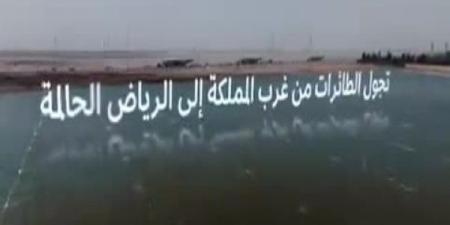 تجول الطائرات من غرب المملكة إلى الرياض الحالمة